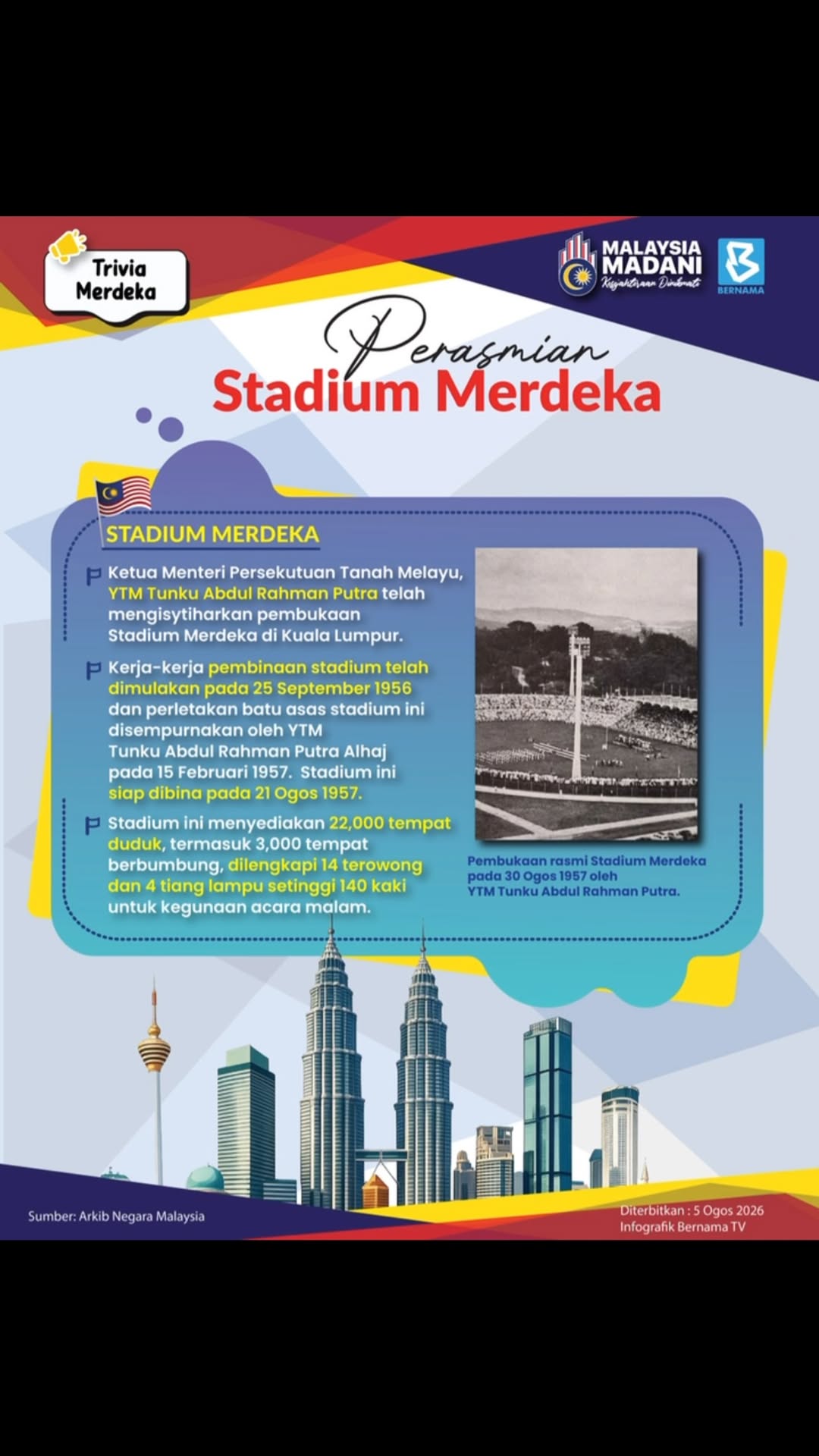 Trivia Merdeka

MALAYSIA MADANI
Kesejahteraan Dinikmati

BERNAMA

Perasmian
Stadium Merdeka

STADIUM MERDEKA

Ketua Menteri Persekutuan Tanah Melayu, YTM Tunku Abdul Rahman Putra telah mengisytiharkan pembukaan Stadium Merdeka di Kuala Lumpur.

Kerja-kerja pembinaan stadium telah dimulakan pada 25 September 1956 dan perletakan batu asas stadium ini disempurnakan oleh YTM Tunku Abdul Rahman Putra Alhaj pada 15 Februari 1957. Stadium ini siap dibina pada 21 Ogos 1957.

Stadium ini menyediakan 22,000 tempat duduk, termasuk 3,000 tempat berbumbung, dilengkapi 14 terowong dan 4 tiang lampu setinggi 140 kaki untuk kegunaan acara malam.

Pembukaan rasmi Stadium Merdeka pada 30 Ogos 1957 oleh YTM Tunku Abdul Rahman Putra.

Sumber: Arkib Negara Malaysia

Diterbitkan : 5 Ogos 2026
Infografik Bernama TV